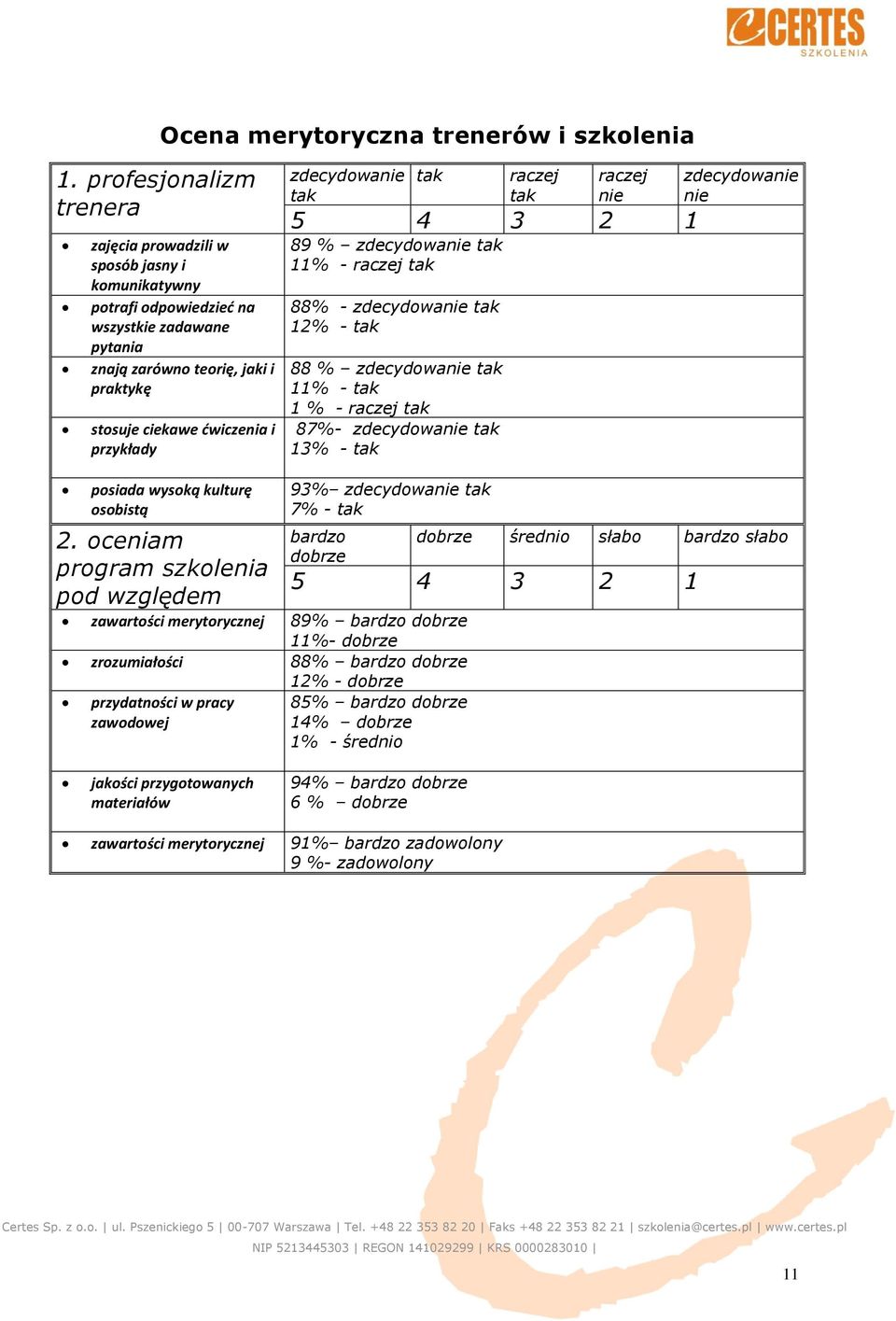 CERTES SZKOLENIA

Ocena merytoryczna trenerów i szkolenia

| 1. profesjonalizm trenera | zdecydowanie tak | tak | raczej tak | raczej nie | zdecydowanie nie |
|---|---|---|---|---|---|
| | 5 | 4 | 3 | 2 | 1 |
| • zajęcia prowadzili w sposób jasny i komunikatywny | 89 % – zdecydowanie tak 11% - raczej tak | | | | |
| • potrafi odpowiedzieć na wszystkie zadawane pytania | 88% - zdecydowanie tak 12% - tak | | | | |
| • znają zarówno teorię, jaki i praktykę | 88 % – zdecydowanie tak 11% - tak 1 % - raczej tak | | | | |
| • stosuje ciekawe ćwiczenia i przykłady | 87%- zdecydowanie tak 13% - tak | | | | |
| • posiada wysoką kulturę osobistą | 93%– zdecydowanie tak 7% - tak | | | | |
| 2. oceniam program szkolenia pod względem | bardzo dobrze | dobrze | średnio | słabo | bardzo słabo |
| | 5 | 4 | 3 | 2 | 1 |
| • zawartości merytorycznej | 89% – bardzo dobrze 11%- dobrze | | | | |
| • zrozumiałości | 88% – bardzo dobrze 12% - dobrze | | | | |
| • przydatności w pracy zawodowej | 85% – bardzo dobrze 14% – dobrze 1% - średnio | | | | |
| • jakości przygotowanych materiałów | 94% – bardzo dobrze 6 % – dobrze | | | | |
| • zawartości merytorycznej | 91%– bardzo zadowolony 9 %- zadowolony | | | | |

Certes Sp. z o.o. | ul. Pszenickiego 5 | 00-707 Warszawa | Tel. +48 22 353 82 20 | Faks +48 22 353 82 21 | szkolenia@certes.pl | www.certes.pl
NIP 5213445303 | REGON 141029299 | KRS 0000283010 |

11